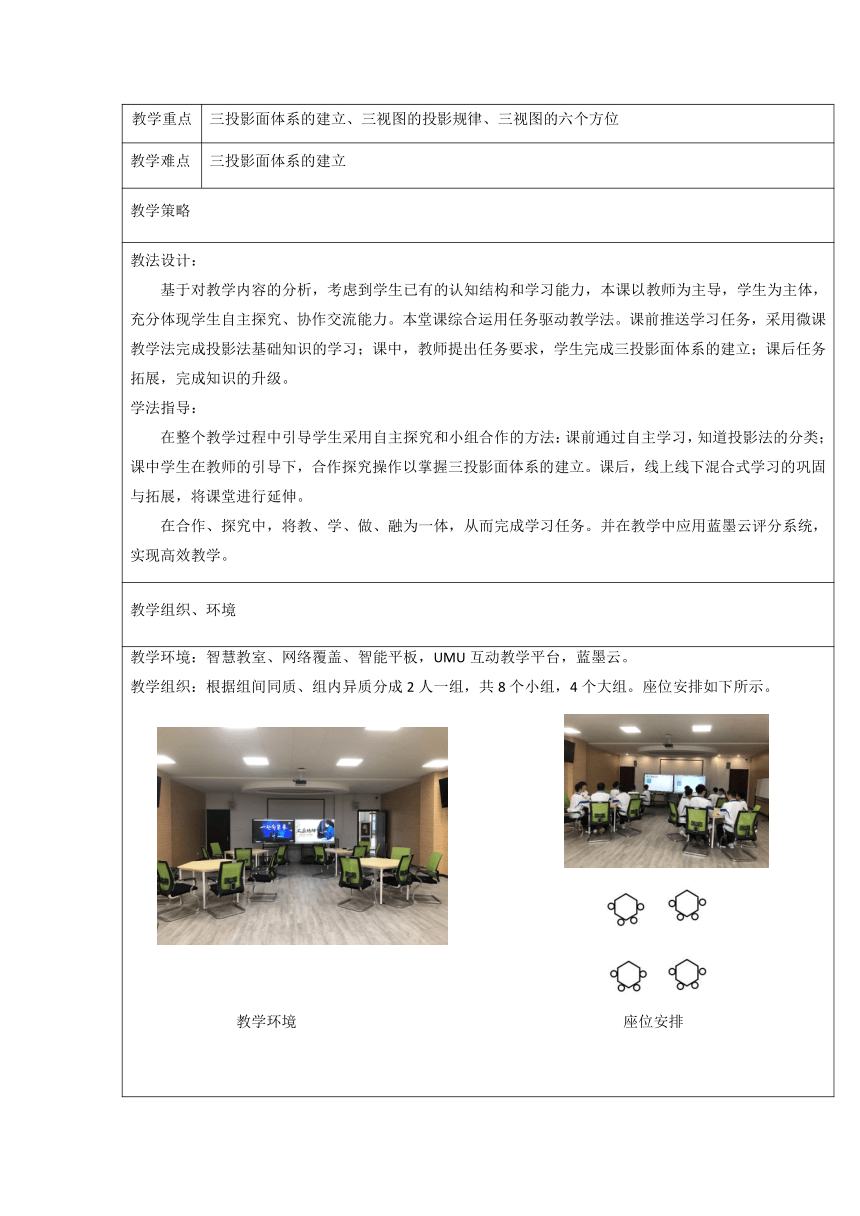 | 教学重点 | 三投影面体系的建立、三视图的投影规律、三视图的六个方位 |
|---|---|
| 教学难点 | 三投影面体系的建立 |

教学策略

教法设计：

基于对教学内容的分析，考虑到学生已有的认知结构和学习能力，本课以教师为主导，学生为主体，充分体现学生自主探究、协作交流能力。本堂课综合运用任务驱动教学法。课前推送学习任务，采用微课教学法完成投影法基础知识的学习；课中，教师提出任务要求，学生完成三投影面体系的建立；课后任务拓展，完成知识的升级。

学法指导：

在整个教学过程中引导学生采用自主探究和小组合作的方法；课前通过自主学习，知道投影法的分类；课中学生在教师的引导下，合作探究操作以掌握三投影面体系的建立。课后，线上线下混合式学习的巩固与拓展，将课堂进行延伸。

在合作、探究中，将教、学、做、融为一体，从而完成学习任务。并在教学中应用蓝墨云评分系统，实现高效教学。

教学组织、环境

教学环境：智慧教室、网络覆盖、智能平板，UMU 互动教学平台，蓝墨云。

教学组织：根据组间同质、组内异质分成 2 人一组，共 8 个小组，4 个大组。座位安排如下所示。

教学环境

座位安排